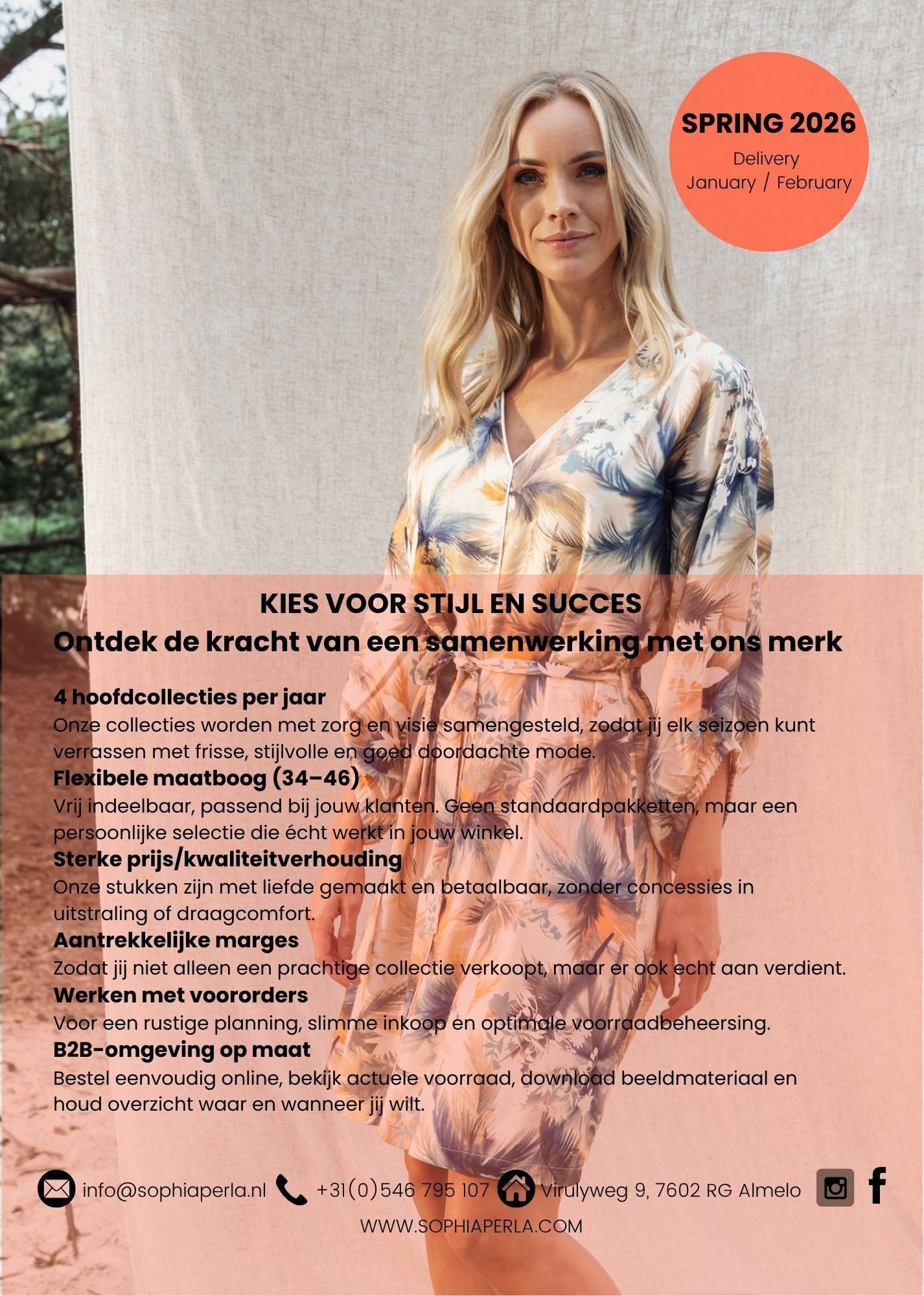 SPRING 2026
Delivery
January / February

KIES VOOR STIJL EN SUCCES
Ontdek de kracht van een samenwerking met ons merk

4 hoofdcollecties per jaar
Onze collecties worden met zorg en visie samengesteld, zodat jij elk seizoen kunt verrassen met frisse, stijlvolle en goed doordachte mode.
Flexibele maatboog (34–46)
Vrij indeelbaar, passend bij jouw klanten. Geen standaardpakketten, maar een persoonlijke selectie die écht werkt in jouw winkel.
Sterke prijs/kwaliteitverhouding
Onze stukken zijn met liefde gemaakt en betaalbaar, zonder concessies in uitstraling of draagcomfort.
Aantrekkelijke marges
Zodat jij niet alleen een prachtige collectie verkoopt, maar er ook echt aan verdient.
Werken met voororders
Voor een rustige planning, slimme inkoop en optimale voorraadbeheersing.
B2B-omgeving op maat
Bestel eenvoudig online, bekijk actuele voorraad, download beeldmateriaal en houd overzicht waar en wanneer jij wilt.

info@sophiaperla.nl +31(0)546 795 107 Virulyweg 9, 7602 RG Almelo

WWW.SOPHIAPERLA.COM